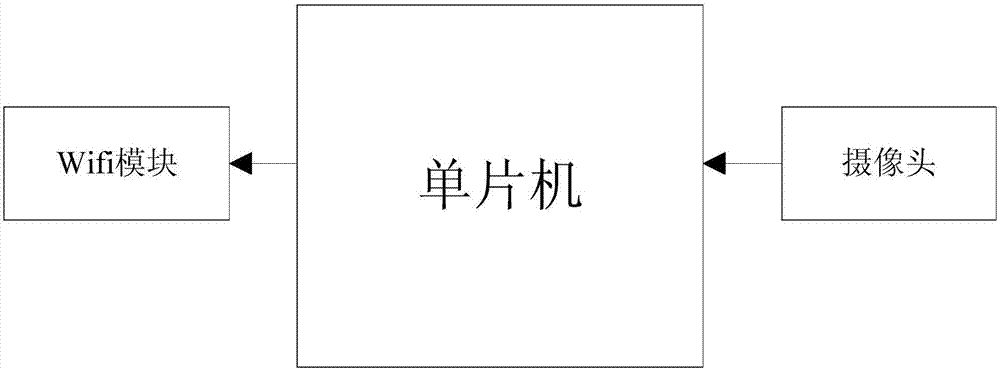 Wifi模块

单片机

摄像头